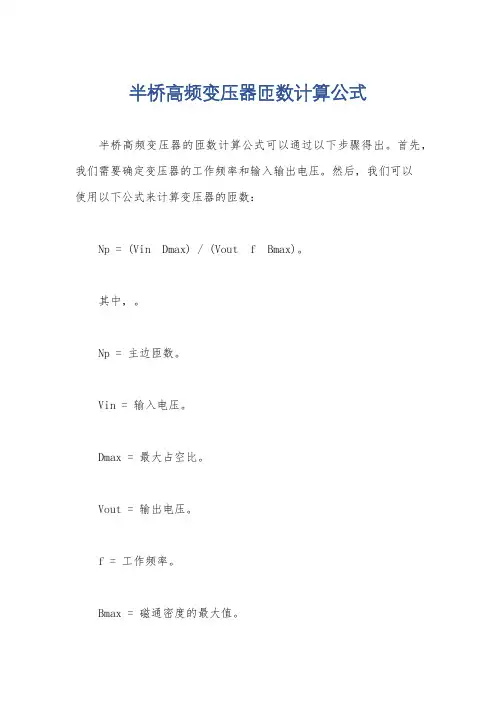 半桥高频变压器匝数计算公式

半桥高频变压器的匝数计算公式可以通过以下步骤得出。首先，我们需要确定变压器的工作频率和输入输出电压。然后，我们可以使用以下公式来计算变压器的匝数：

Np = (Vin  Dmax) / (Vout  f  Bmax)。

其中，。

Np = 主边匝数。

Vin = 输入电压。

Dmax = 最大占空比。

Vout = 输出电压。

f = 工作频率。

Bmax = 磁通密度的最大值。